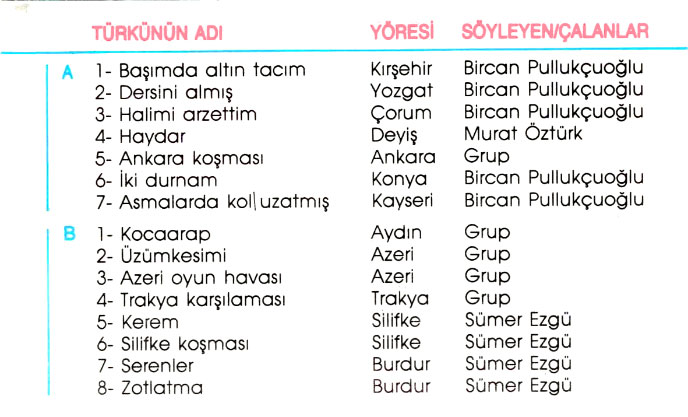 | | TÜRKÜNÜN ADI | YÖRESİ | SÖYLEYEN/ÇALANLAR |
|---|---|---|---|
| A | 1- Başımda altın tacım | Kırşehir | Bircan Pullukçuoğlu |
| | 2- Dersini almış | Yozgat | Bircan Pullukçuoğlu |
| | 3- Halimi arzettim | Çorum | Bircan Pullukçuoğlu |
| | 4- Haydar | Deyiş | Murat Öztürk |
| | 5- Ankara koşması | Ankara | Grup |
| | 6- İki durnam | Konya | Bircan Pullukçuoğlu |
| | 7- Asmalarda kol uzatmış | Kayseri | Bircan Pullukçuoğlu |
| B | 1- Kocaarap | Aydın | Grup |
| | 2- Üzümkesimi | Azeri | Grup |
| | 3- Azeri oyun havası | Azeri | Grup |
| | 4- Trakya karşılaması | Trakya | Grup |
| | 5- Kerem | Silifke | Sümer Ezgü |
| | 6- Silifke koşması | Silifke | Sümer Ezgü |
| | 7- Serenler | Burdur | Sümer Ezgü |
| | 8- Zotlatma | Burdur | Sümer Ezgü |